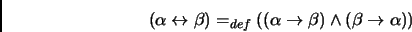 $(\alpha \leftrightarrow \beta) =_{def} ((\alpha \rightarrow \beta) \wedge (\beta \rightarrow \alpha))$